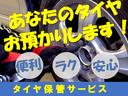 あなたのタイヤ
お預かりします！

便利　ラク　安心

タイヤ保管サービス